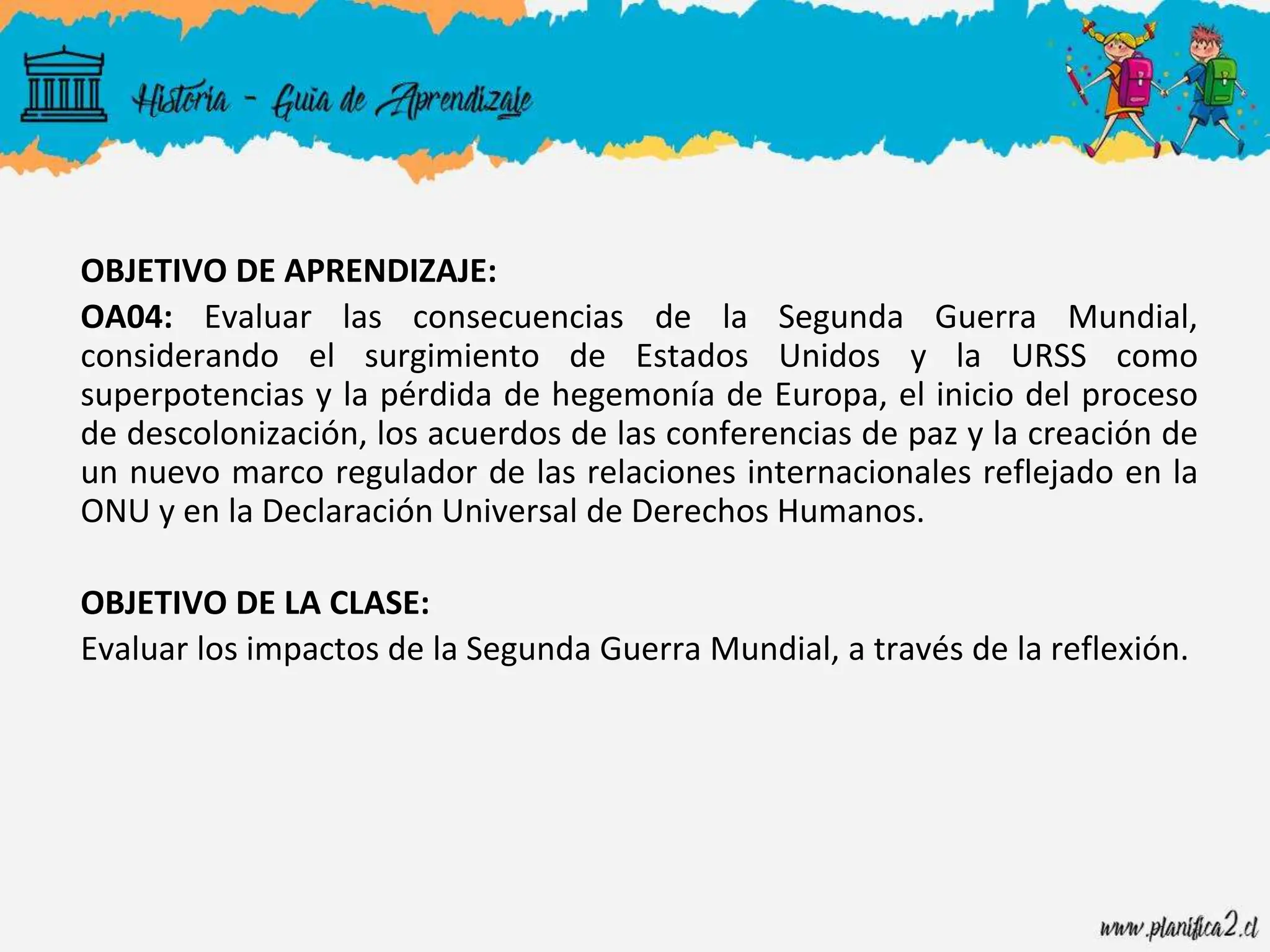 Historia - Guia de Aprendizaje

OBJETIVO DE APRENDIZAJE:

OA04: Evaluar las consecuencias de la Segunda Guerra Mundial, considerando el surgimiento de Estados Unidos y la URSS como superpotencias y la pérdida de hegemonía de Europa, el inicio del proceso de descolonización, los acuerdos de las conferencias de paz y la creación de un nuevo marco regulador de las relaciones internacionales reflejado en la ONU y en la Declaración Universal de Derechos Humanos.

OBJETIVO DE LA CLASE:

Evaluar los impactos de la Segunda Guerra Mundial, a través de la reflexión.

www.planifica2.cl